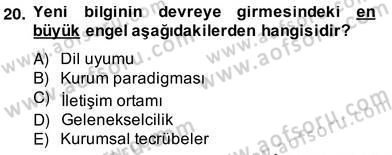 20. Yeni bilginin devreye girmesindeki en büyük engel aşağıdakilerden hangisidir?

A) Dil uyumu
B) Kurum paradigması
C) İletişim ortamı
D) Gelenekselcilik
E) Kurumsal tecrübeler

www.aofsoru.com